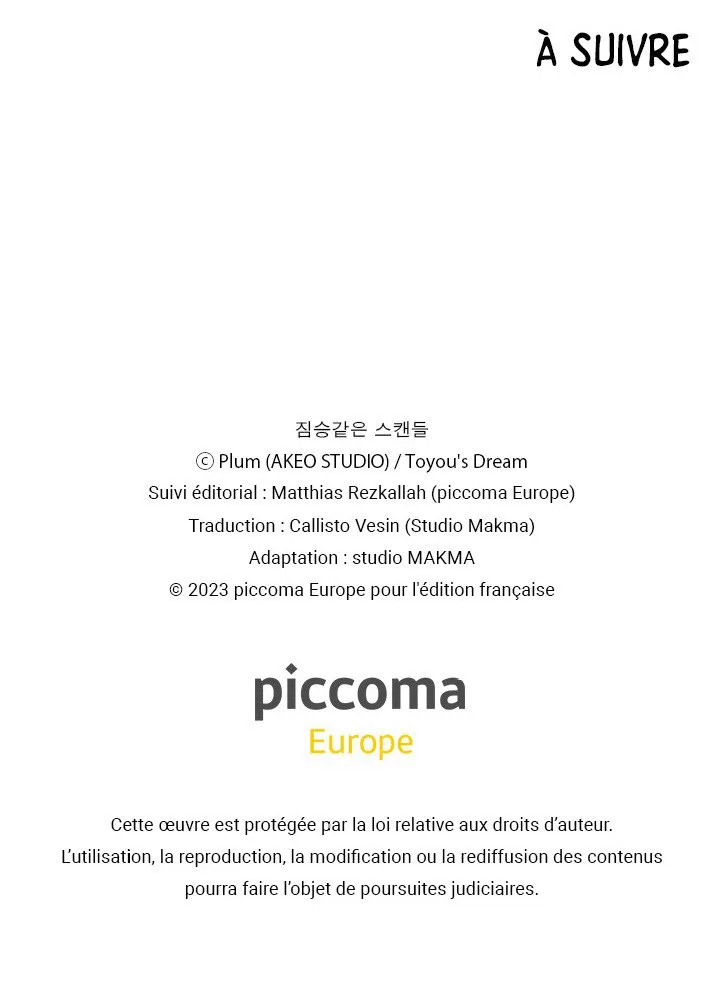 À SUIVRE

짐승같은 스캔들
ⓒ Plum (AKEO STUDIO) / Toyou's Dream
Suivi éditorial : Matthias Rezkallah (piccoma Europe)
Traduction : Callisto Vesin (Studio Makma)
Adaptation : studio MAKMA
© 2023 piccoma Europe pour l'édition française

piccoma
Europe

Cette œuvre est protégée par la loi relative aux droits d'auteur.
L'utilisation, la reproduction, la modification ou la rediffusion des contenus pourra faire l'objet de poursuites judiciaires.